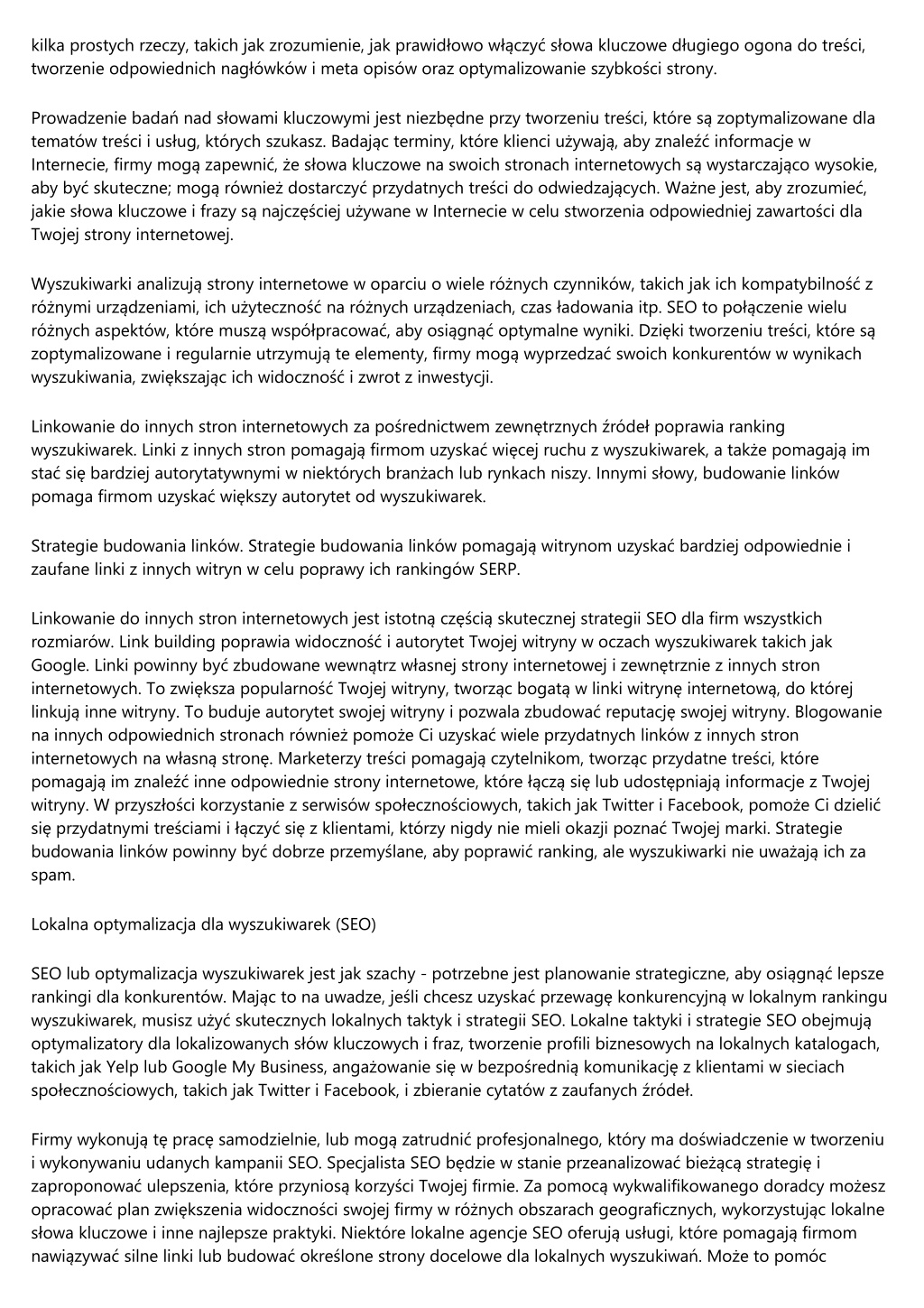 kilka prostych rzeczy, takich jak zrozumienie, jak prawidłowo włączyć słowa kluczowe długiego ogona do treści, tworzenie odpowiednich nagłówków i meta opisów oraz optymalizowanie szybkości strony.

Prowadzenie badań nad słowami kluczowymi jest niezbędne przy tworzeniu treści, które są zoptymalizowane dla tematów treści i usług, których szukasz. Badając terminy, które klienci używają, aby znaleźć informacje w Internecie, firmy mogą zapewnić, że słowa kluczowe na swoich stronach internetowych są wystarczająco wysokie, aby być skuteczne; mogą również dostarczyć przydatnych treści do odwiedzających. Ważne jest, aby zrozumieć, jakie słowa kluczowe i frazy są najczęściej używane w Internecie w celu stworzenia odpowiedniej zawartości dla Twojej strony internetowej.

Wyszukiwarki analizują strony internetowe w oparciu o wiele różnych czynników, takich jak ich kompatybilność z różnymi urządzeniami, ich użyteczność na różnych urządzeniach, czas ładowania itp. SEO to połączenie wielu różnych aspektów, które muszą współpracować, aby osiągnąć optymalne wyniki. Dzięki tworzeniu treści, które są zoptymalizowane i regularnie utrzymują te elementy, firmy mogą wyprzedzać swoich konkurentów w wynikach wyszukiwania, zwiększając ich widoczność i zwrot z inwestycji.

Linkowanie do innych stron internetowych za pośrednictwem zewnętrznych źródeł poprawia ranking wyszukiwarek. Linki z innych stron pomagają firmom uzyskać więcej ruchu z wyszukiwarek, a także pomagają im stać się bardziej autorytatywnymi w niektórych branżach lub rynkach niszy. Innymi słowy, budowanie linków pomaga firmom uzyskać większy autorytet od wyszukiwarek.

Strategie budowania linków. Strategie budowania linków pomagają witrynom uzyskać bardziej odpowiednie i zaufane linki z innych witryn w celu poprawy ich rankingów SERP.

Linkowanie do innych stron internetowych jest istotną częścią skutecznej strategii SEO dla firm wszystkich rozmiarów. Link building poprawia widoczność i autorytet Twojej witryny w oczach wyszukiwarek takich jak Google. Linki powinny być zbudowane wewnątrz własnej strony internetowej i zewnętrznie z innych stron internetowych. To zwiększa popularność Twojej witryny, tworząc bogatą w linki witrynę internetową, do której linkują inne witryny. To buduje autorytet swojej witryny i pozwala zbudować reputację swojej witryny. Blogowanie na innych odpowiednich stronach również pomoże Ci uzyskać wiele przydatnych linków z innych stron internetowych na własną stronę. Marketerzy treści pomagają czytelnikom, tworząc przydatne treści, które pomagają im znaleźć inne odpowiednie strony internetowe, które łączą się lub udostępniają informacje z Twojej witryny. W przyszłości korzystanie z serwisów społecznościowych, takich jak Twitter i Facebook, pomoże Ci dzielić się przydatnymi treściami i łączyć się z klientami, którzy nigdy nie mieli okazji poznać Twojej marki. Strategie budowania linków powinny być dobrze przemyślane, aby poprawić ranking, ale wyszukiwarki nie uważają ich za spam.

Lokalna optymalizacja dla wyszukiwarek (SEO)

SEO lub optymalizacja wyszukiwarek jest jak szachy - potrzebne jest planowanie strategiczne, aby osiągnąć lepsze rankingi dla konkurentów. Mając to na uwadze, jeśli chcesz uzyskać przewagę konkurencyjną w lokalnym rankingu wyszukiwarek, musisz użyć skutecznych lokalnych taktyk i strategii SEO. Lokalne taktyki i strategie SEO obejmują optymalizatory dla lokalizowanych słów kluczowych i fraz, tworzenie profili biznesowych na lokalnych katalogach, takich jak Yelp lub Google My Business, angażowanie się w bezpośrednią komunikację z klientami w sieciach społecznościowych, takich jak Twitter i Facebook, i zbieranie cytatów z zaufanych źródeł.

Firmy wykonują tę pracę samodzielnie, lub mogą zatrudnić profesjonalnego, który ma doświadczenie w tworzeniu i wykonywaniu udanych kampanii SEO. Specjalista SEO będzie w stanie przeanalizować bieżącą strategię i zaproponować ulepszenia, które przyniosą korzyści Twojej firmie. Za pomocą wykwalifikowanego doradcy możesz opracować plan zwiększenia widoczności swojej firmy w różnych obszarach geograficznych, wykorzystując lokalne słowa kluczowe i inne najlepsze praktyki. Niektóre lokalne agencje SEO oferują usługi, które pomagają firmom nawiązywać silne linki lub budować określone strony docelowe dla lokalnych wyszukiwań. Może to pomóc